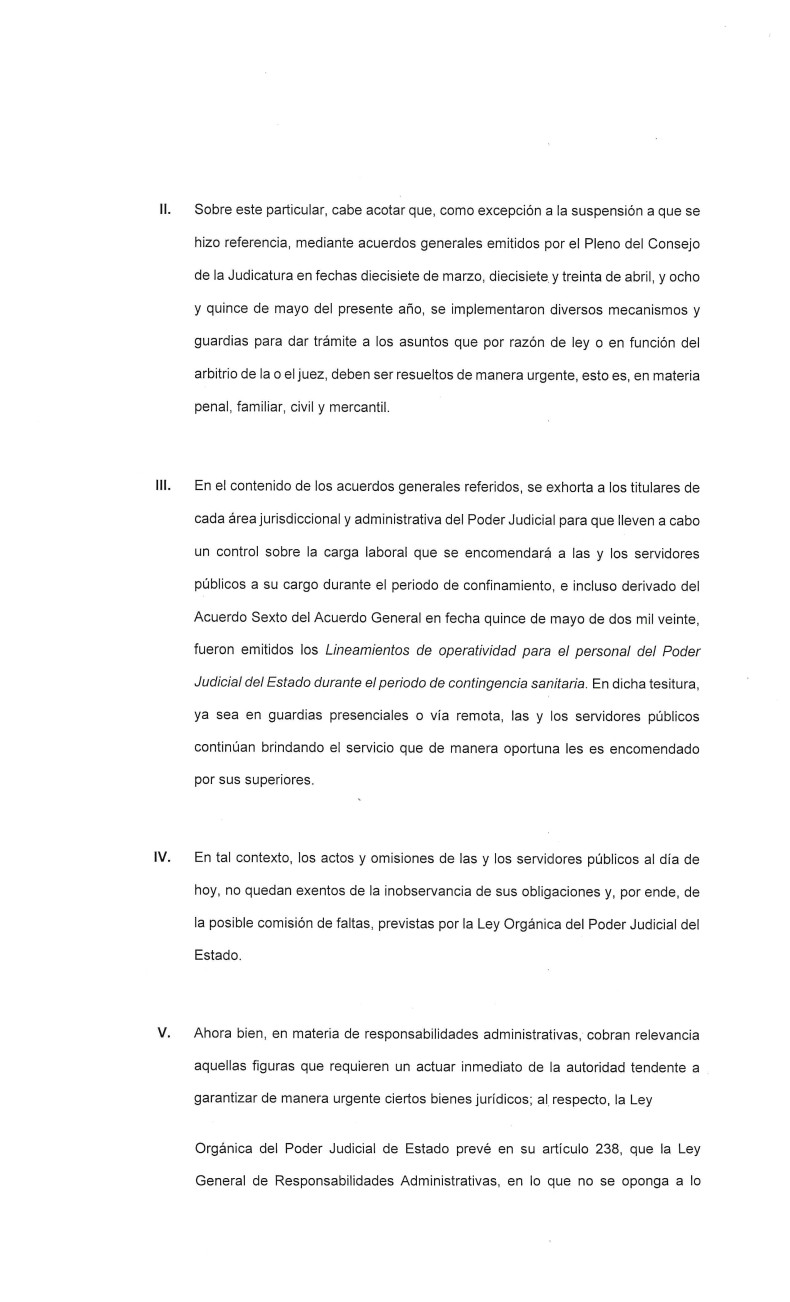 II. Sobre este particular, cabe acotar que, como excepción a la suspensión a que se hizo referencia, mediante acuerdos generales emitidos por el Pleno del Consejo de la Judicatura en fechas diecisiete de marzo, diecisiete y treinta de abril, y ocho y quince de mayo del presente año, se implementaron diversos mecanismos y guardias para dar trámite a los asuntos que por razón de ley o en función del arbitrio de la o el juez, deben ser resueltos de manera urgente, esto es, en materia penal, familiar, civil y mercantil.

III. En el contenido de los acuerdos generales referidos, se exhorta a los titulares de cada área jurisdiccional y administrativa del Poder Judicial para que lleven a cabo un control sobre la carga laboral que se encomendará a las y los servidores públicos a su cargo durante el periodo de confinamiento, e incluso derivado del Acuerdo Sexto del Acuerdo General en fecha quince de mayo de dos mil veinte, fueron emitidos los Lineamientos de operatividad para el personal del Poder Judicial del Estado durante el periodo de contingencia sanitaria. En dicha tesitura, ya sea en guardias presenciales o vía remota, las y los servidores públicos continúan brindando el servicio que de manera oportuna les es encomendado por sus superiores.

IV. En tal contexto, los actos y omisiones de las y los servidores públicos al día de hoy, no quedan exentos de la inobservancia de sus obligaciones y, por ende, de la posible comisión de faltas, previstas por la Ley Orgánica del Poder Judicial del Estado.

V. Ahora bien, en materia de responsabilidades administrativas, cobran relevancia aquellas figuras que requieren un actuar inmediato de la autoridad tendente a garantizar de manera urgente ciertos bienes jurídicos; al respecto, la Ley

Orgánica del Poder Judicial de Estado prevé en su artículo 238, que la Ley General de Responsabilidades Administrativas, en lo que no se oponga a lo